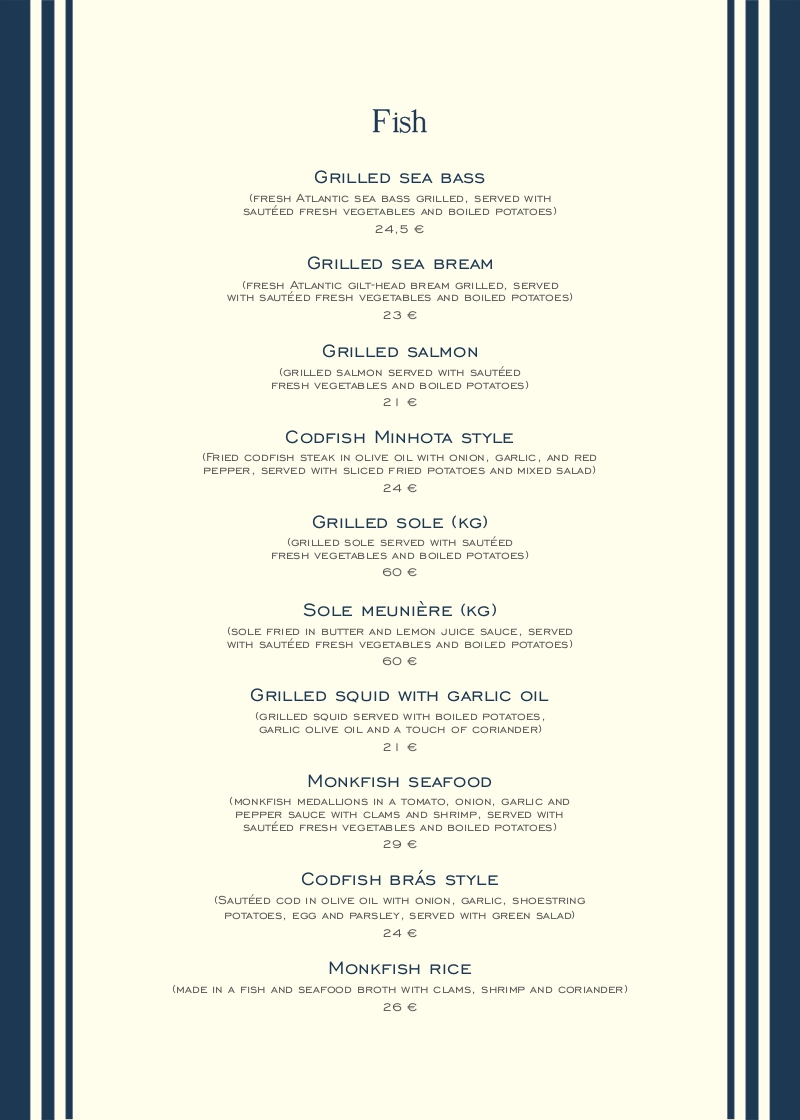 Fish

Grilled sea bass
(fresh Atlantic sea bass grilled, served with sautéed fresh vegetables and boiled potatoes)
24,5 €

Grilled sea bream
(fresh Atlantic gilt-head bream grilled, served with sautéed fresh vegetables and boiled potatoes)
23 €

Grilled salmon
(grilled salmon served with sautéed fresh vegetables and boiled potatoes)
21 €

Codfish Minhota style
(Fried codfish steak in olive oil with onion, garlic, and red pepper, served with sliced fried potatoes and mixed salad)
24 €

Grilled sole (kg)
(grilled sole served with sautéed fresh vegetables and boiled potatoes)
60 €

Sole meunière (kg)
(sole fried in butter and lemon juice sauce, served with sautéed fresh vegetables and boiled potatoes)
60 €

Grilled squid with garlic oil
(grilled squid served with boiled potatoes, garlic olive oil and a touch of coriander)
21 €

Monkfish seafood
(monkfish medallions in a tomato, onion, garlic and pepper sauce with clams and shrimp, served with sautéed fresh vegetables and boiled potatoes)
29 €

Codfish brás style
(Sautéed cod in olive oil with onion, garlic, shoestring potatoes, egg and parsley, served with green salad)
24 €

Monkfish rice
(made in a fish and seafood broth with clams, shrimp and coriander)
26 €